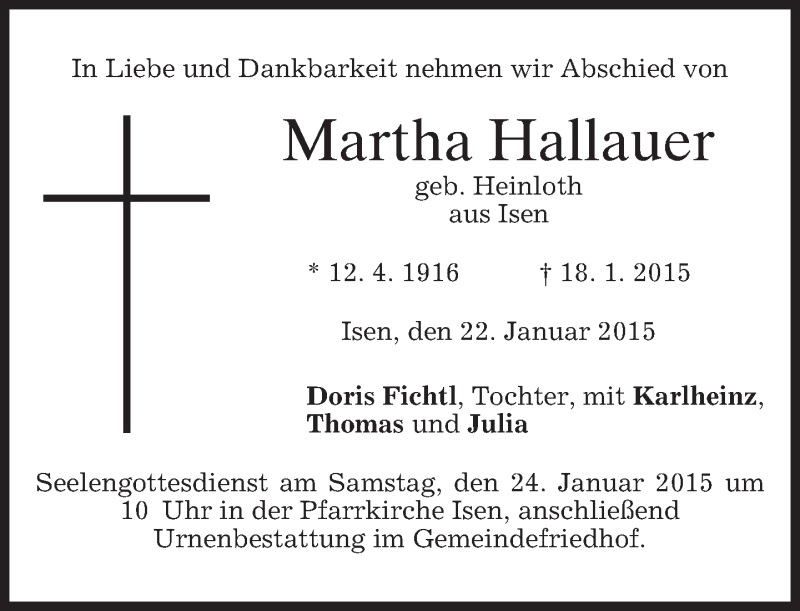 In Liebe und Dankbarkeit nehmen wir Abschied von

Martha Hallauer
geb. Heinloth
aus Isen

* 12. 4. 1916 † 18. 1. 2015

Isen, den 22. Januar 2015

Doris Fichtl, Tochter, mit Karlheinz, Thomas und Julia

Seelengottesdienst am Samstag, den 24. Januar 2015 um 10 Uhr in der Pfarrkirche Isen, anschließend Urnenbestattung im Gemeindefriedhof.